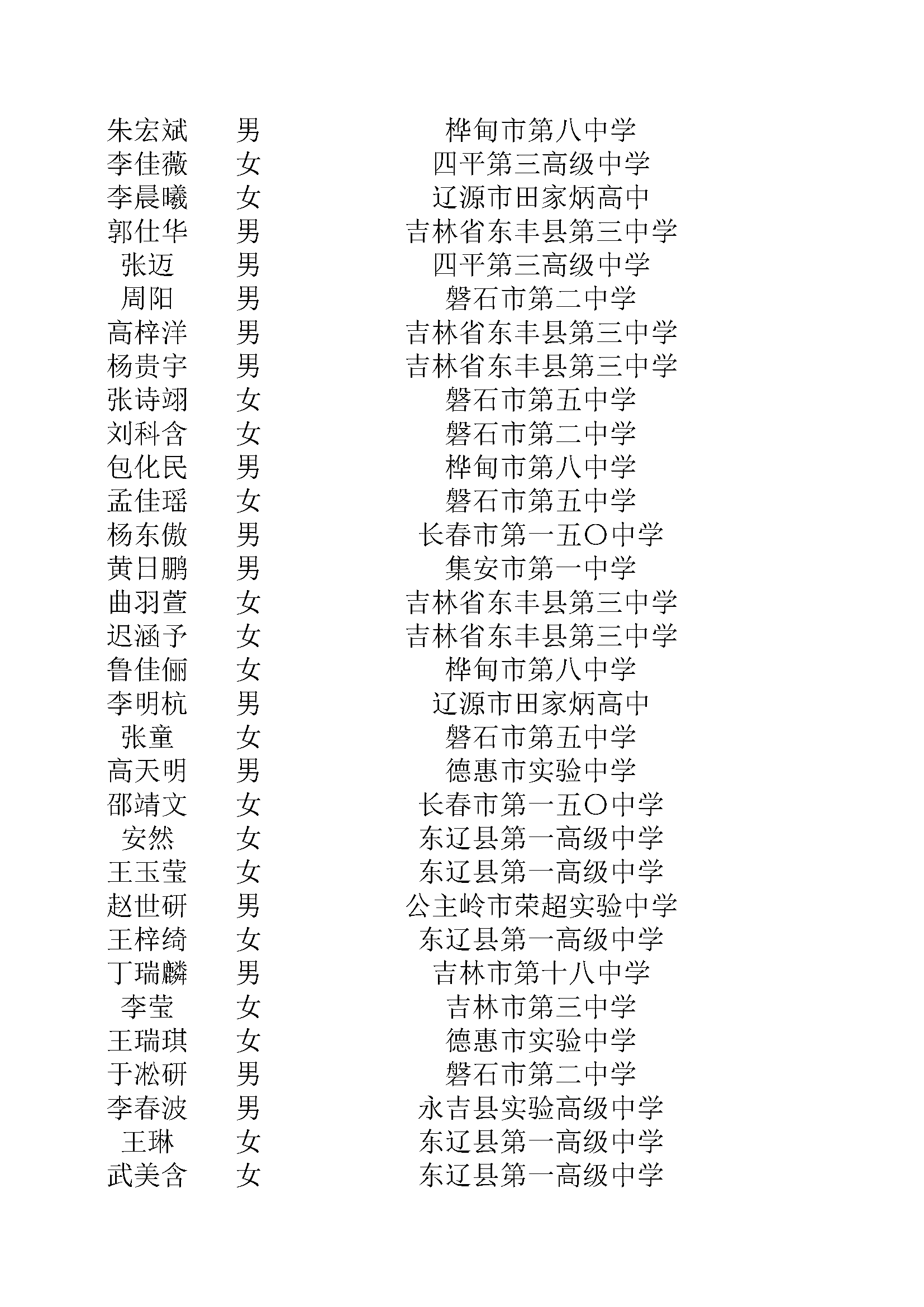 | | | |
|---|---|---|
| 朱宏斌 | 男 | 桦甸市第八中学 |
| 李佳薇 | 女 | 四平第三高级中学 |
| 李晨曦 | 女 | 辽源市田家炳高中 |
| 郭仕华 | 男 | 吉林省东丰县第三中学 |
| 张迈 | 男 | 四平第三高级中学 |
| 周阳 | 男 | 磐石市第二中学 |
| 高梓洋 | 男 | 吉林省东丰县第三中学 |
| 杨贵宇 | 男 | 吉林省东丰县第三中学 |
| 张诗翊 | 女 | 磐石市第五中学 |
| 刘科含 | 女 | 磐石市第二中学 |
| 包化民 | 男 | 桦甸市第八中学 |
| 孟佳瑶 | 女 | 磐石市第五中学 |
| 杨东傲 | 男 | 长春市第一五〇中学 |
| 黄日鹏 | 男 | 集安市第一中学 |
| 曲羽萱 | 女 | 吉林省东丰县第三中学 |
| 迟涵予 | 女 | 吉林省东丰县第三中学 |
| 鲁佳俪 | 女 | 桦甸市第八中学 |
| 李明杭 | 男 | 辽源市田家炳高中 |
| 张童 | 女 | 磐石市第五中学 |
| 高天明 | 男 | 德惠市实验中学 |
| 邵靖文 | 女 | 长春市第一五〇中学 |
| 安然 | 女 | 东辽县第一高级中学 |
| 王玉莹 | 女 | 东辽县第一高级中学 |
| 赵世研 | 男 | 公主岭市荣超实验中学 |
| 王梓绮 | 女 | 东辽县第一高级中学 |
| 丁瑞麟 | 男 | 吉林市第十八中学 |
| 李莹 | 女 | 吉林市第三中学 |
| 王瑞琪 | 女 | 德惠市实验中学 |
| 于淞研 | 男 | 磐石市第二中学 |
| 李春波 | 男 | 永吉县实验高级中学 |
| 王琳 | 女 | 东辽县第一高级中学 |
| 武美含 | 女 | 东辽县第一高级中学 |